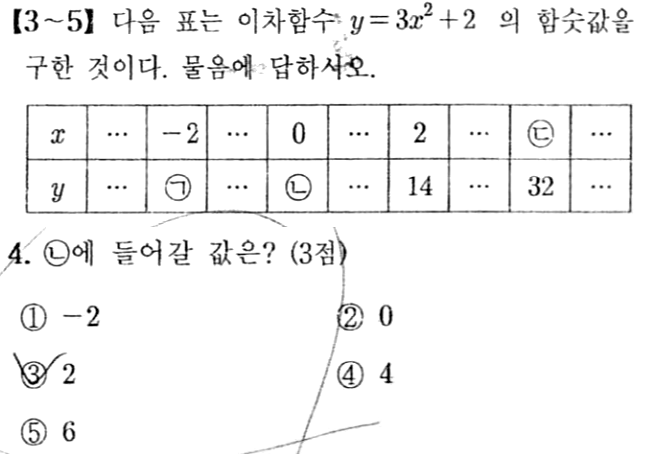 【3~5】 다음 표는 이차함수 $y=3x^2+2$ 의 함숫값을 구한 것이다. 물음에 답하시오.

| $x$ | ⋯ | $-2$ | ⋯ | 0 | ⋯ | 2 | ⋯ | ㉢ | ⋯ |
|---|---|---|---|---|---|---|---|---|---|
| $y$ | ⋯ | ㉠ | ⋯ | ㉡ | ⋯ | 14 | ⋯ | 32 | ⋯ |

4. ㉡에 들어갈 값은? (3점)

① $-2$ ② 0

③ 2 ④ 4

⑤ 6